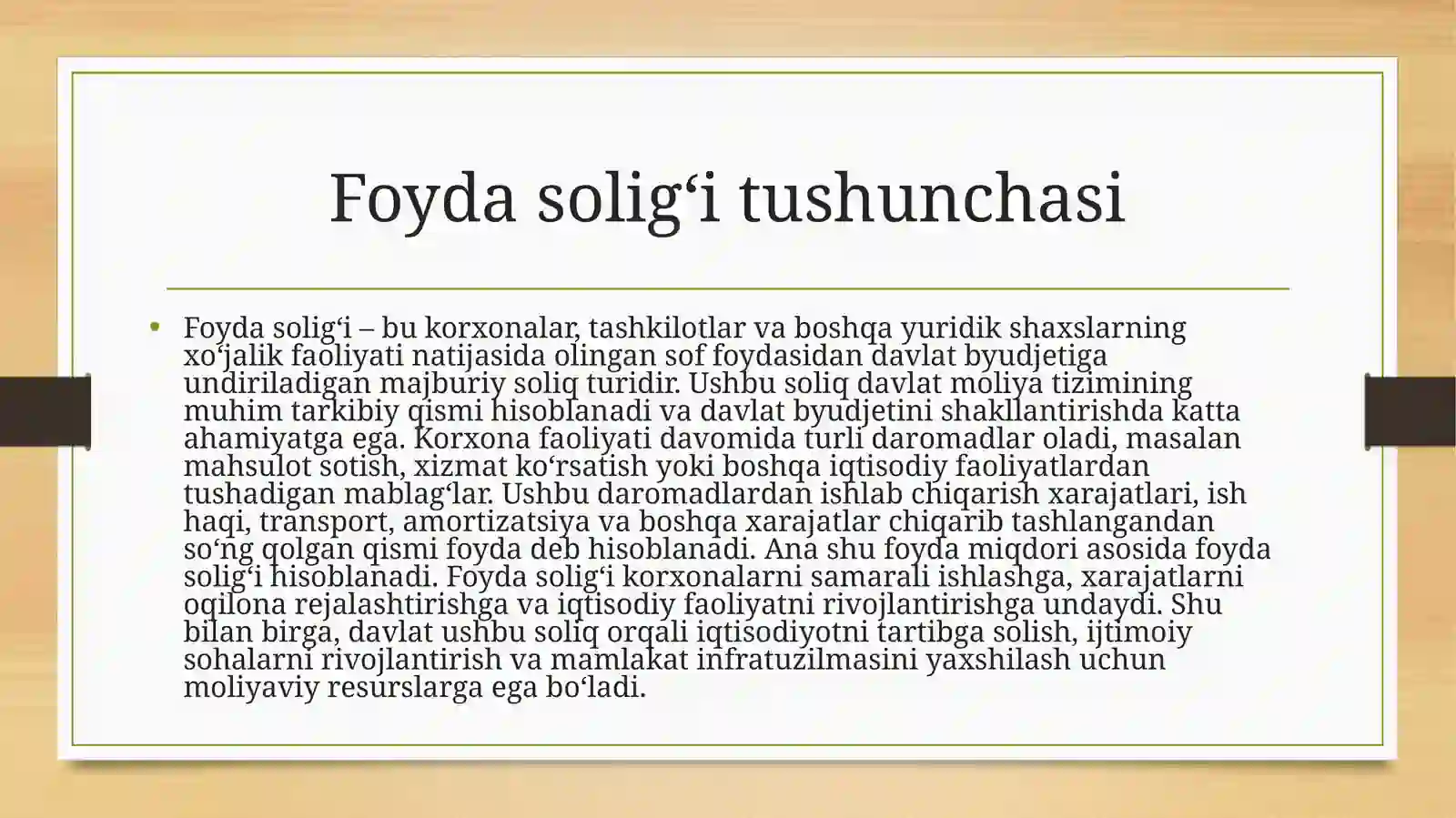 Foyda solig‘i tushunchasi

• Foyda solig‘i – bu korxonalar, tashkilotlar va boshqa yuridik shaxslarning xo‘jalik faoliyati natijasida olingan sof foydasidan davlat byudjetiga undiriladigan majburiy soliq turidir. Ushbu soliq davlat moliya tizimining muhim tarkibiy qismi hisoblanadi va davlat byudjetini shakllantirishda katta ahamiyatga ega. Korxona faoliyati davomida turli daromadlar oladi, masalan mahsulot sotish, xizmat ko‘rsatish yoki boshqa iqtisodiy faoliyatlardan tushadigan mablag‘lar. Ushbu daromadlardan ishlab chiqarish xarajatlari, ish haqi, transport, amortizatsiya va boshqa xarajatlar chiqarib tashlangandan so‘ng qolgan qismi foyda deb hisoblanadi. Ana shu foyda miqdori asosida foyda solig‘i hisoblanadi. Foyda solig‘i korxonalarni samarali ishlashga, xarajatlarni oqilona rejalashtirishga va iqtisodiy faoliyatni rivojlantirishga undaydi. Shu bilan birga, davlat ushbu soliq orqali iqtisodiyotni tartibga solish, ijtimoiy sohalarni rivojlantirish va mamlakat infratuzilmasini yaxshilash uchun moliyaviy resurslarga ega bo‘ladi.